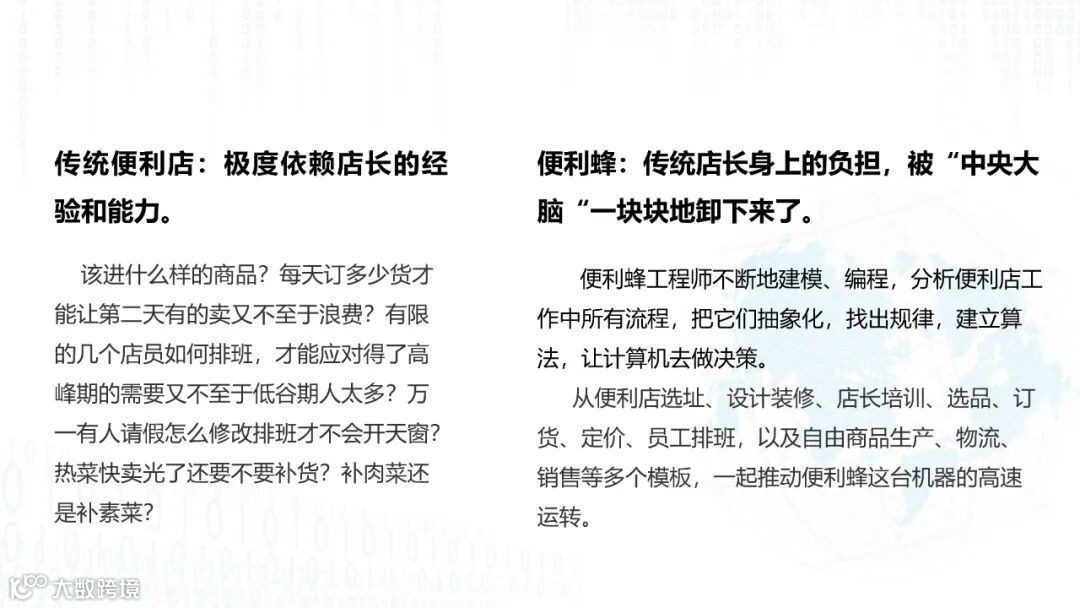 传统便利店：极度依赖店长的经验和能力。

该进什么样的商品？每天订多少货才能让第二天有的卖又不至于浪费？有限的几个店员如何排班，才能应对得了高峰期的需要又不至于低谷期人太多？万一有人请假怎么修改排班才不会开天窗？热菜快卖光了还要不要补货？补肉菜还是补素菜？

便利蜂：传统店长身上的负担，被“中央大脑“一块块地卸下来了。

便利蜂工程师不断地建模、编程，分析便利店工作中所有流程，把它们抽象化，找出规律，建立算法，让计算机去做决策。

从便利店选址、设计装修、店长培训、选品、订货、定价、员工排班，以及自由商品生产、物流、销售等多个模板，一起推动便利蜂这台机器的高速运转。

大数跨境